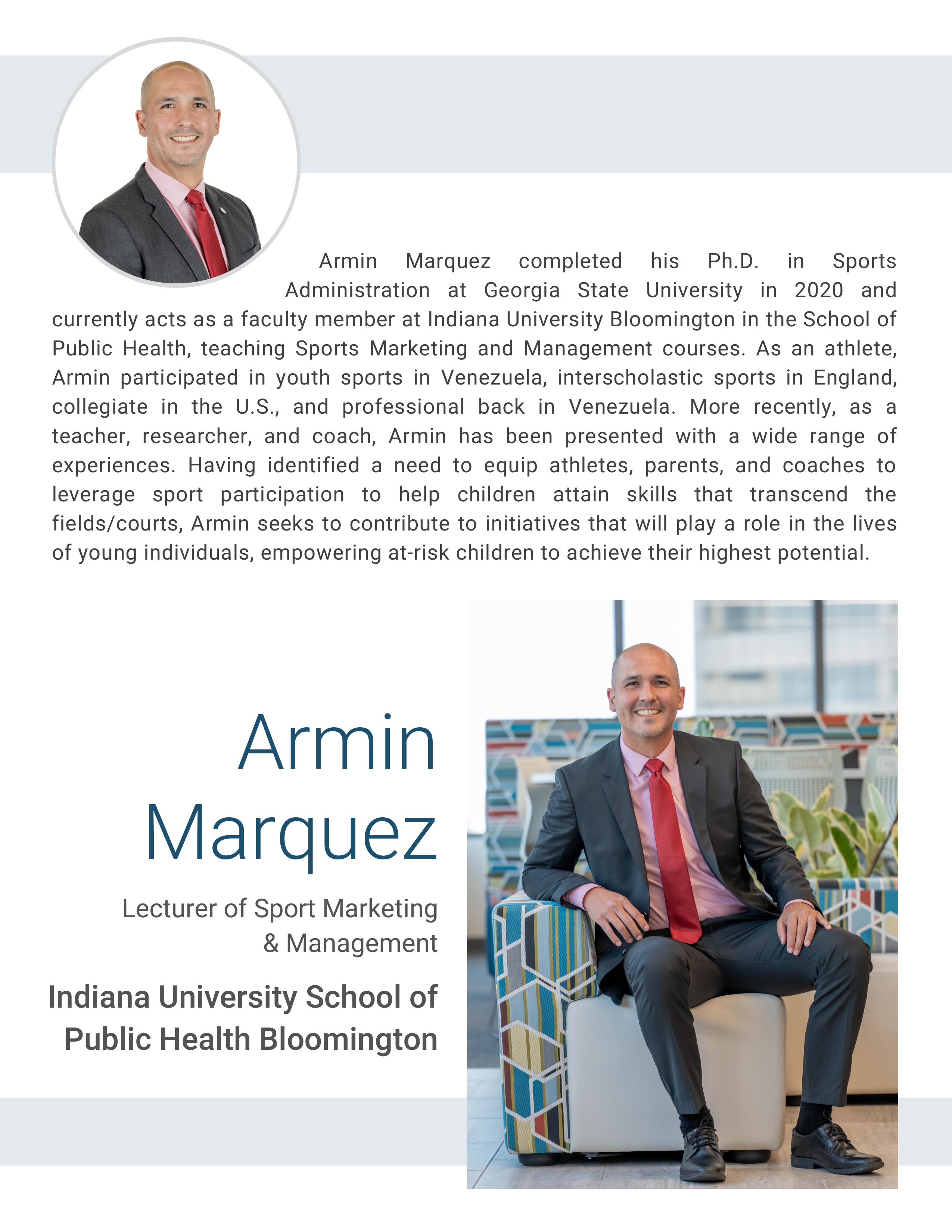 Armin Marquez completed his Ph.D. in Sports Administration at Georgia State University in 2020 and currently acts as a faculty member at Indiana University Bloomington in the School of Public Health, teaching Sports Marketing and Management courses. As an athlete, Armin participated in youth sports in Venezuela, interscholastic sports in England, collegiate in the U.S., and professional back in Venezuela. More recently, as a teacher, researcher, and coach, Armin has been presented with a wide range of experiences. Having identified a need to equip athletes, parents, and coaches to leverage sport participation to help children attain skills that transcend the fields/courts, Armin seeks to contribute to initiatives that will play a role in the lives of young individuals, empowering at-risk children to achieve their highest potential.

Armin
Marquez

Lecturer of Sport Marketing
& Management

Indiana University School of
Public Health Bloomington